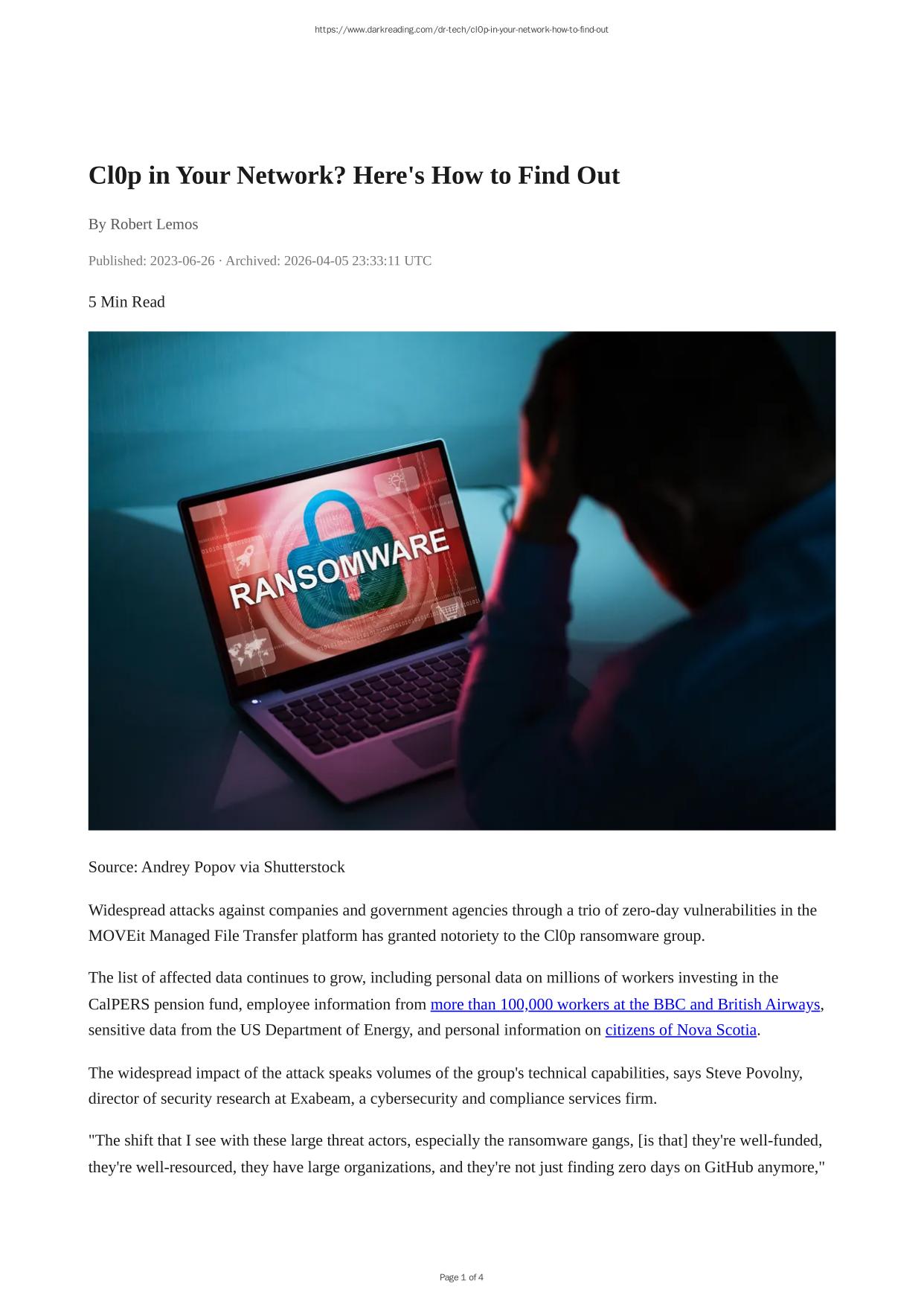 https://www.darkreading.com/dr-tech/cl0p-in-your-network-how-to-find-out

Cl0p in Your Network? Here's How to Find Out

By Robert Lemos

Published: 2023-06-26 · Archived: 2026-04-05 23:33:11 UTC

5 Min Read

RANSOMWARE

Source: Andrey Popov via Shutterstock

Widespread attacks against companies and government agencies through a trio of zero-day vulnerabilities in the MOVEit Managed File Transfer platform has granted notoriety to the Cl0p ransomware group.

The list of affected data continues to grow, including personal data on millions of workers investing in the CalPERS pension fund, employee information from more than 100,000 workers at the BBC and British Airways, sensitive data from the US Department of Energy, and personal information on citizens of Nova Scotia.

The widespread impact of the attack speaks volumes of the group's technical capabilities, says Steve Povolny, director of security research at Exabeam, a cybersecurity and compliance services firm.

"The shift that I see with these large threat actors, especially the ransomware gangs, [is that] they're well-funded, they're well-resourced, they have large organizations, and they're not just finding zero days on GitHub anymore,"

Page 1 of 4